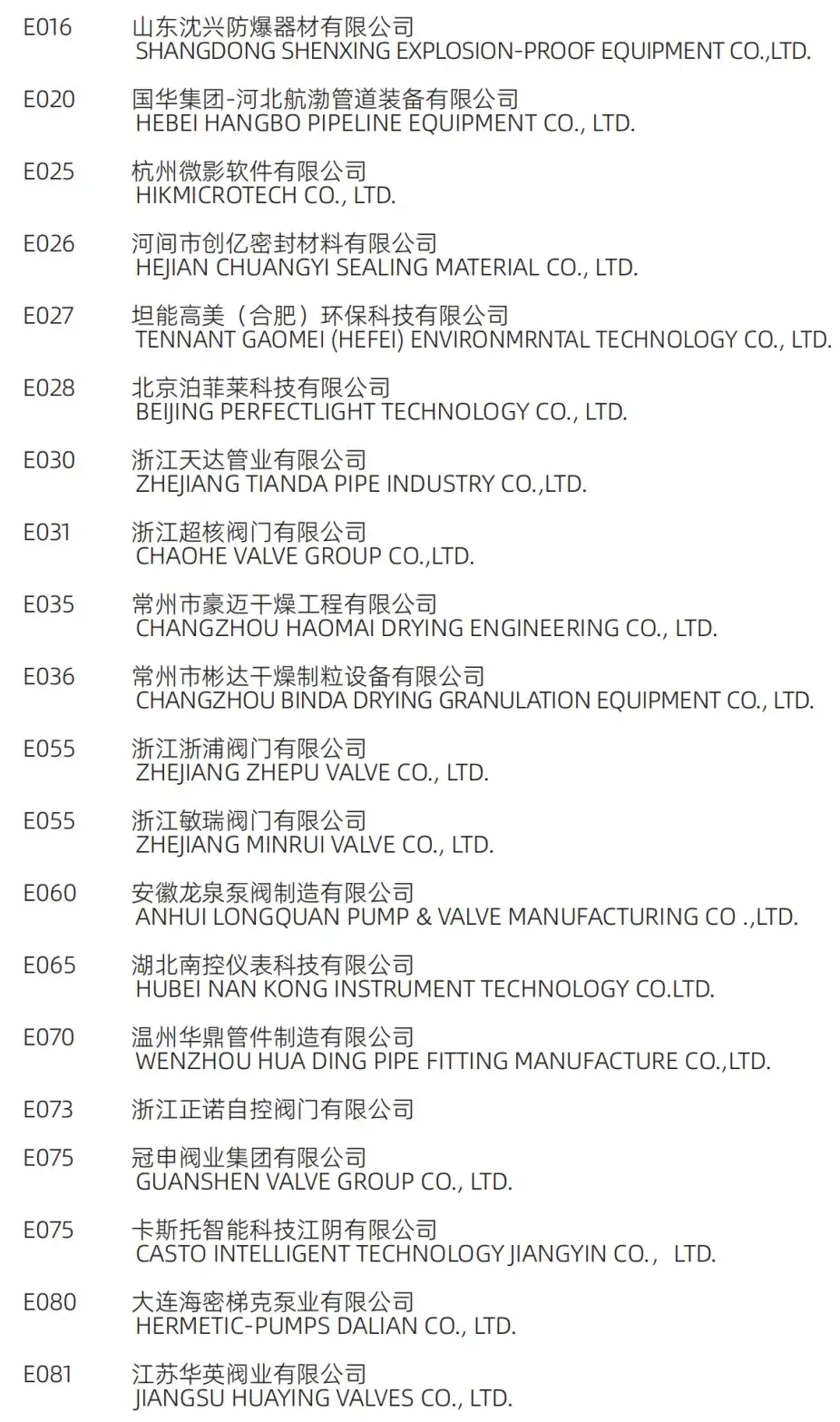 E016 山东沈兴防爆器材有限公司
SHANGDONG SHENXING EXPLOSION-PROOF EQUIPMENT CO.,LTD.

E020 国华集团-河北航渤管道装备有限公司
HEBEI HANGBO PIPELINE EQUIPMENT CO., LTD.

E025 杭州微影软件有限公司
HIKMICROTECH CO., LTD.

E026 河间市创亿密封材料有限公司
HEJIAN CHUANGYI SEALING MATERIAL CO., LTD.

E027 坦能高美（合肥）环保科技有限公司
TENNANT GAOMEI (HEFEI) ENVIRONMRNTAL TECHNOLOGY CO., LTD.

E028 北京泊菲莱科技有限公司
BEIJING PERFECTLIGHT TECHNOLOGY CO., LTD.

E030 浙江天达管业有限公司
ZHEJIANG TIANDA PIPE INDUSTRY CO.,LTD.

E031 浙江超核阀门有限公司
CHAOHE VALVE GROUP CO.,LTD.

E035 常州市豪迈干燥工程有限公司
CHANGZHOU HAOMAI DRYING ENGINEERING CO., LTD.

E036 常州市彬达干燥制粒设备有限公司
CHANGZHOU BINDA DRYING GRANULATION EQUIPMENT CO., LTD.

E055 浙江浙浦阀门有限公司
ZHEJIANG ZHEPU VALVE CO., LTD.

E055 浙江敏瑞阀门有限公司
ZHEJIANG MINRUI VALVE CO., LTD.

E060 安徽龙泉泵阀制造有限公司
ANHUI LONGQUAN PUMP & VALVE MANUFACTURING CO .,LTD.

E065 湖北南控仪表科技有限公司
HUBEI NAN KONG INSTRUMENT TECHNOLOGY CO.LTD.

E070 温州华鼎管件制造有限公司
WENZHOU HUA DING PIPE FITTING MANUFACTURE CO.,LTD.

E073 浙江正诺自控阀门有限公司

E075 冠申阀业集团有限公司
GUANSHEN VALVE GROUP CO., LTD.

E075 卡斯托智能科技江阴有限公司
CASTO INTELLIGENT TECHNOLOGY JIANGYIN CO.， LTD.

E080 大连海密梯克泵业有限公司
HERMETIC-PUMPS DALIAN CO., LTD.

E081 江苏华英阀业有限公司
JIANGSU HUAYING VALVES CO., LTD.